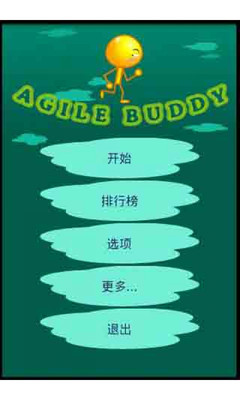 AGILE BUDDY

开始

排行榜

选项

更多...

退出